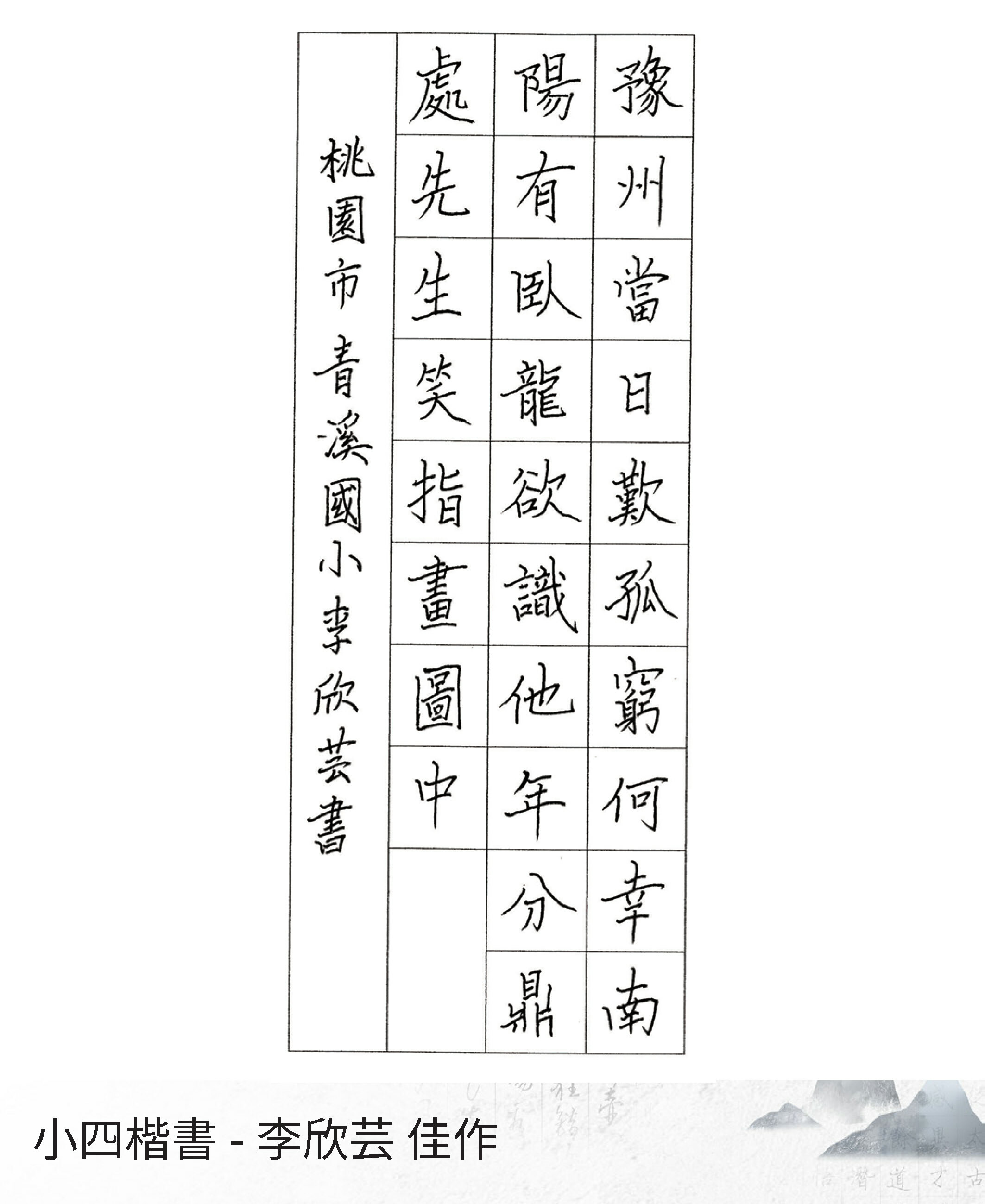 豫州當日歎孤窮何幸南

陽有臥龍欲識他年分鼎

處先生笑指畫圖中

桃園市青溪國小李欣芸書

小四楷書 - 李欣芸 佳作